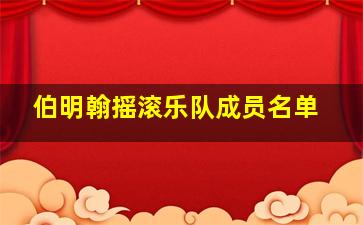 伯明翰摇滚乐队成员名单